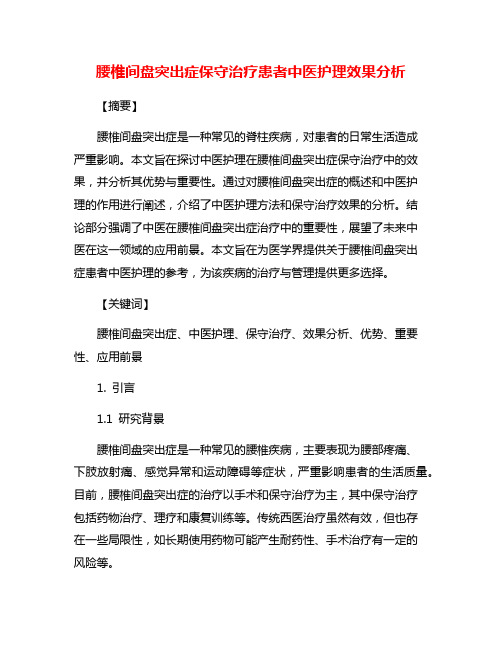 腰椎间盘突出症保守治疗患者中医护理效果分析

【摘要】

腰椎间盘突出症是一种常见的脊柱疾病，对患者的日常生活造成严重影响。本文旨在探讨中医护理在腰椎间盘突出症保守治疗中的效果，并分析其优势与重要性。通过对腰椎间盘突出症的概述和中医护理的作用进行阐述，介绍了中医护理方法和保守治疗效果的分析。结论部分强调了中医在腰椎间盘突出症治疗中的重要性，展望了未来中医在这一领域的应用前景。本文旨在为医学界提供关于腰椎间盘突出症患者中医护理的参考，为该疾病的治疗与管理提供更多选择。

【关键词】

腰椎间盘突出症、中医护理、保守治疗、效果分析、优势、重要性、应用前景

1. 引言

1.1 研究背景

腰椎间盘突出症是一种常见的腰椎疾病，主要表现为腰部疼痛、下肢放射痛、感觉异常和运动障碍等症状，严重影响患者的生活质量。目前，腰椎间盘突出症的治疗以手术和保守治疗为主，其中保守治疗包括药物治疗、理疗和康复训练等。传统西医治疗虽然有效，但也存在一些局限性，如长期使用药物可能产生耐药性、手术治疗有一定的风险等。